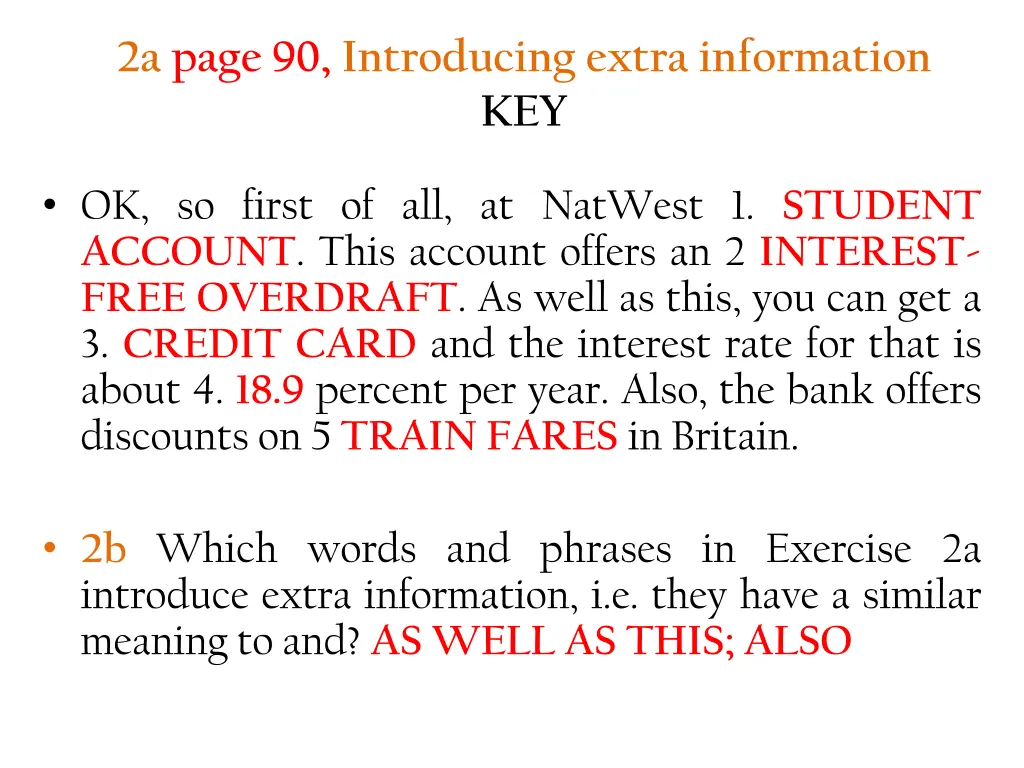 2a page 90, Introducing extra information
KEY

• OK, so first of all, at NatWest 1. STUDENT ACCOUNT. This account offers an 2 INTEREST-FREE OVERDRAFT. As well as this, you can get a 3. CREDIT CARD and the interest rate for that is about 4. 18.9 percent per year. Also, the bank offers discounts on 5 TRAIN FARES in Britain.

• 2b Which words and phrases in Exercise 2a introduce extra information, i.e. they have a similar meaning to and? AS WELL AS THIS; ALSO